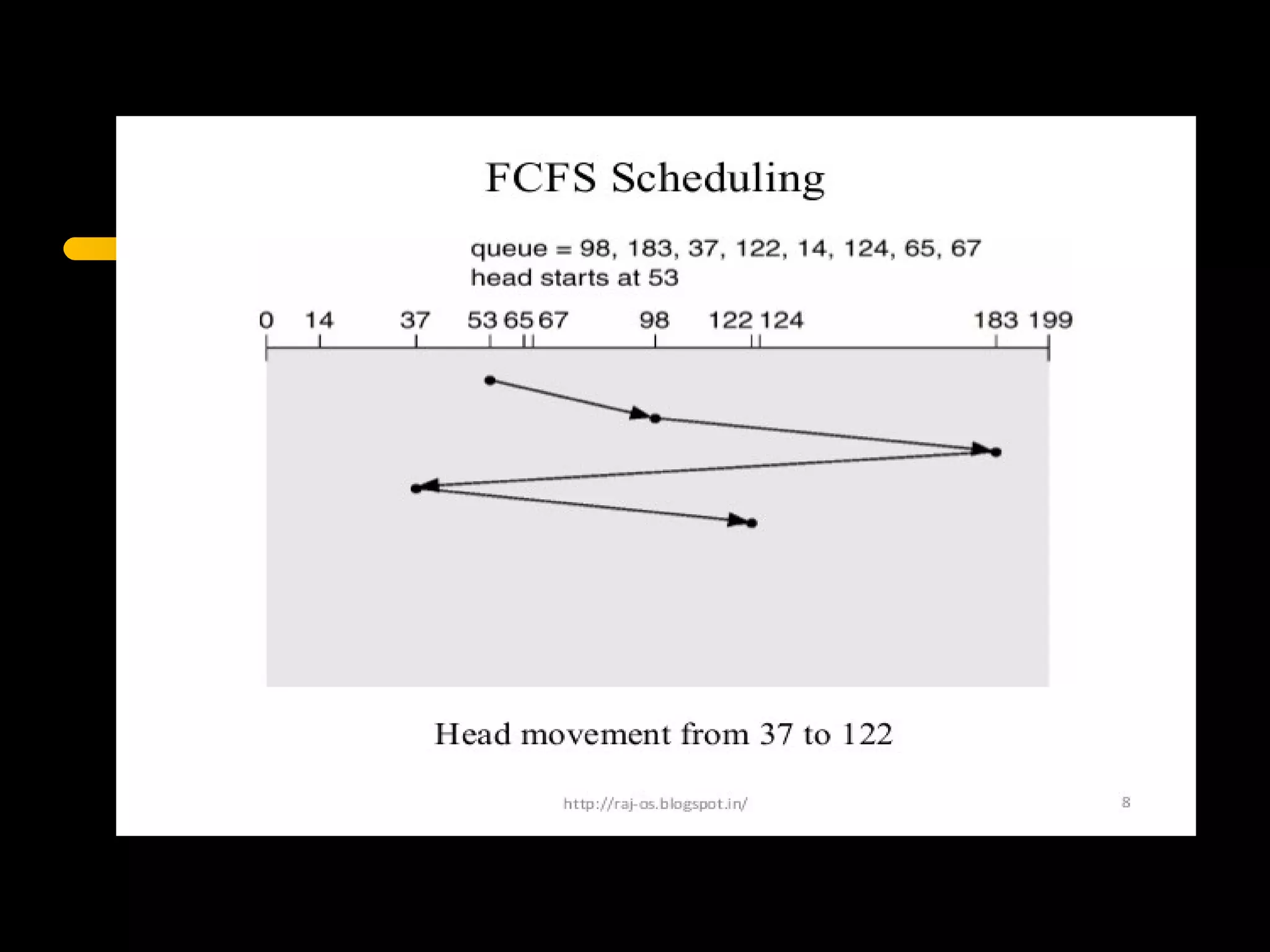 FCFS Scheduling

queue = 98, 183, 37, 122, 14, 124, 65, 67
head starts at 53

0 14 37 53 65 67 98 122 124 183 199

Head movement from 37 to 122

http://raj-os.blogspot.in/

8